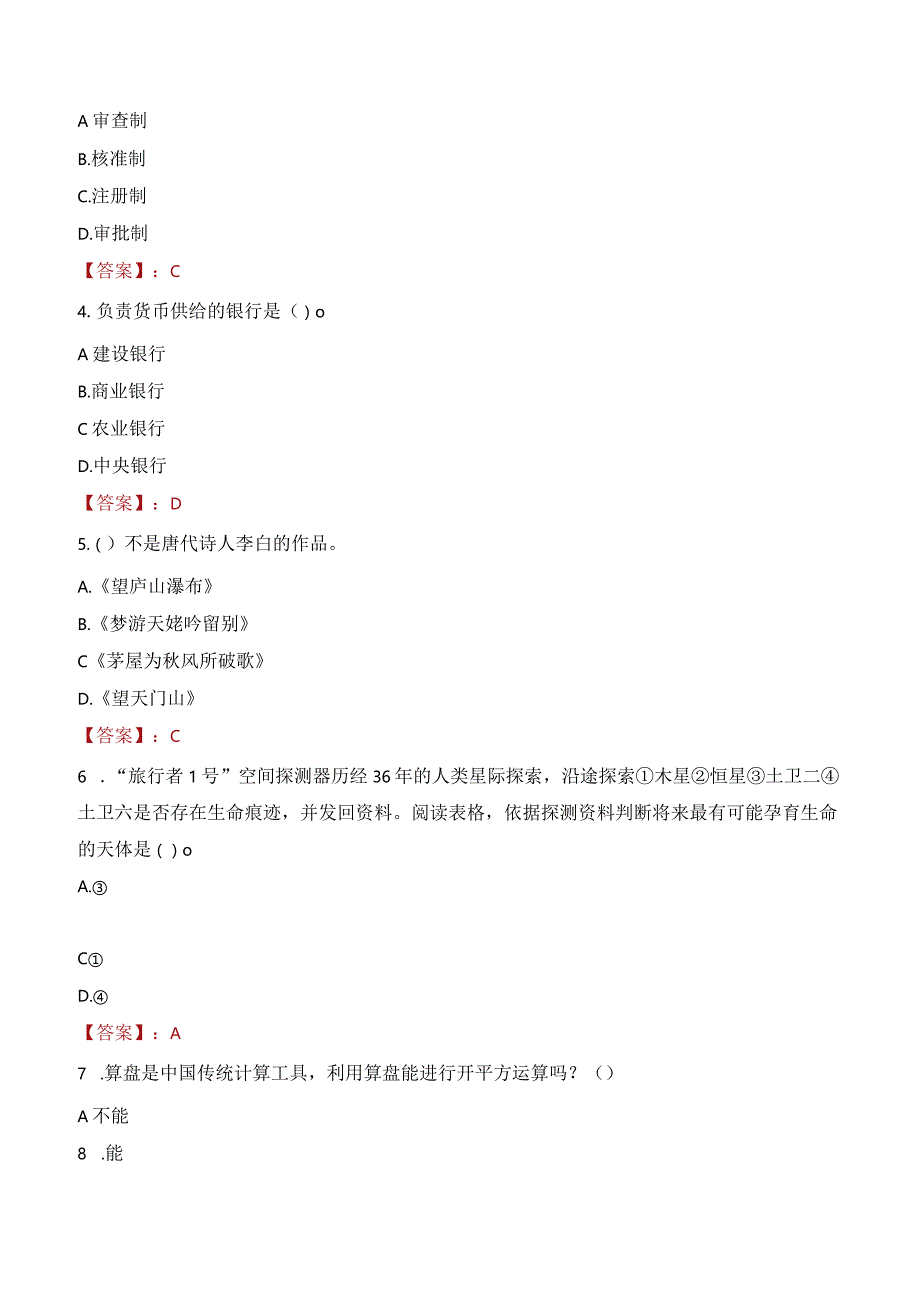 A 审查制

B.核准制

C.注册制

D.审批制

【答案】：C

4. 负责货币供给的银行是（ ）o

A 建设银行

B.商业银行

C 农业银行

D.中央银行

【答案】：D

5.（ ）不是唐代诗人李白的作品。

A.《望庐山瀑布》

B.《梦游天姥吟留别》

C《茅屋为秋风所破歌》

D.《望天门山》

【答案】：C

6 ．“旅行者 1 号”空间探测器历经 36 年的人类星际探索，沿途探索①木星②恒星③土卫二④土卫六是否存在生命痕迹，并发回资料。阅读表格，依据探测资料判断将来最有可能孕育生命的天体是（ ）o

A.③

C①

D.④

【答案】：A

7 .算盘是中国传统计算工具，利用算盘能进行开平方运算吗？（）

A 不能

8 .能